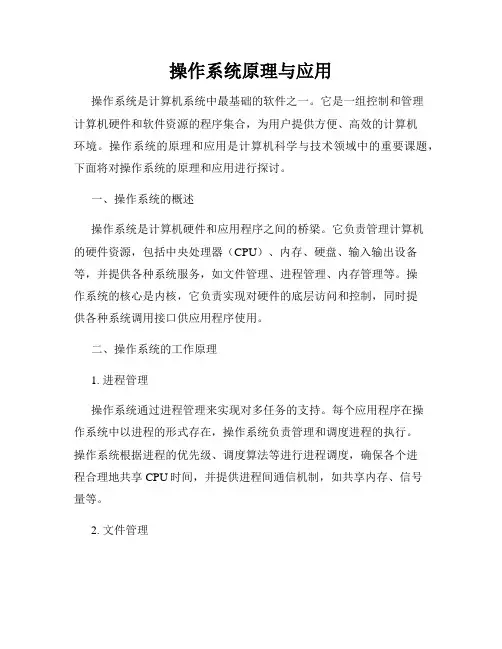 操作系统原理与应用

操作系统是计算机系统中最基础的软件之一。它是一组控制和管理计算机硬件和软件资源的程序集合，为用户提供方便、高效的计算机环境。操作系统的原理和应用是计算机科学与技术领域中的重要课题，下面将对操作系统的原理和应用进行探讨。

一、操作系统的概述

操作系统是计算机硬件和应用程序之间的桥梁。它负责管理计算机的硬件资源，包括中央处理器（CPU）、内存、硬盘、输入输出设备等，并提供各种系统服务，如文件管理、进程管理、内存管理等。操作系统的核心是内核，它负责实现对硬件的底层访问和控制，同时提供各种系统调用接口供应用程序使用。

二、操作系统的工作原理

1. 进程管理

操作系统通过进程管理来实现对多任务的支持。每个应用程序在操作系统中以进程的形式存在，操作系统负责管理和调度进程的执行。操作系统根据进程的优先级、调度算法等进行进程调度，确保各个进程合理地共享 CPU 时间，并提供进程间通信机制，如共享内存、信号量等。

2. 文件管理